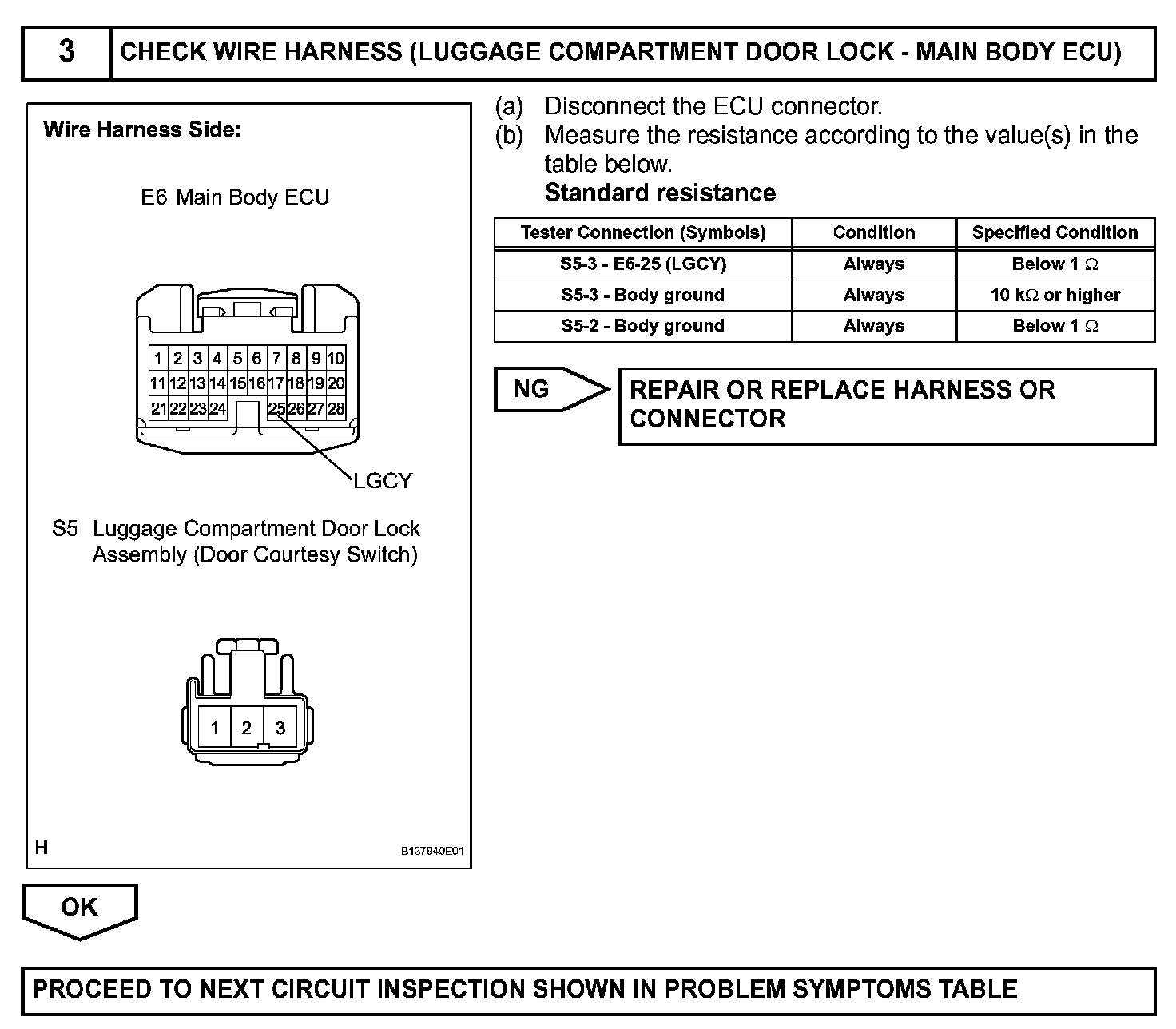 3 CHECK WIRE HARNESS (LUGGAGE COMPARTMENT DOOR LOCK - MAIN BODY ECU)

Wire Harness Side:

E6 Main Body ECU

1 2 3 4 5 6 7 8 9 10
11 12 13 14 15 16 17 18 19 20
21 22 23 24 25 26 27 28

LGCY

S5 Luggage Compartment Door Lock Assembly (Door Courtesy Switch)

1 2 3

H

B137940E01

(a) Disconnect the ECU connector.
(b) Measure the resistance according to the value(s) in the table below.
Standard resistance

| Tester Connection (Symbols) | Condition | Specified Condition |
|---|---|---|
| S5-3 - E6-25 (LGCY) | Always | Below 1 $\Omega$ |
| S5-3 - Body ground | Always | 10 k$\Omega$ or higher |
| S5-2 - Body ground | Always | Below 1 $\Omega$ |

NG

REPAIR OR REPLACE HARNESS OR CONNECTOR

OK

PROCEED TO NEXT CIRCUIT INSPECTION SHOWN IN PROBLEM SYMPTOMS TABLE